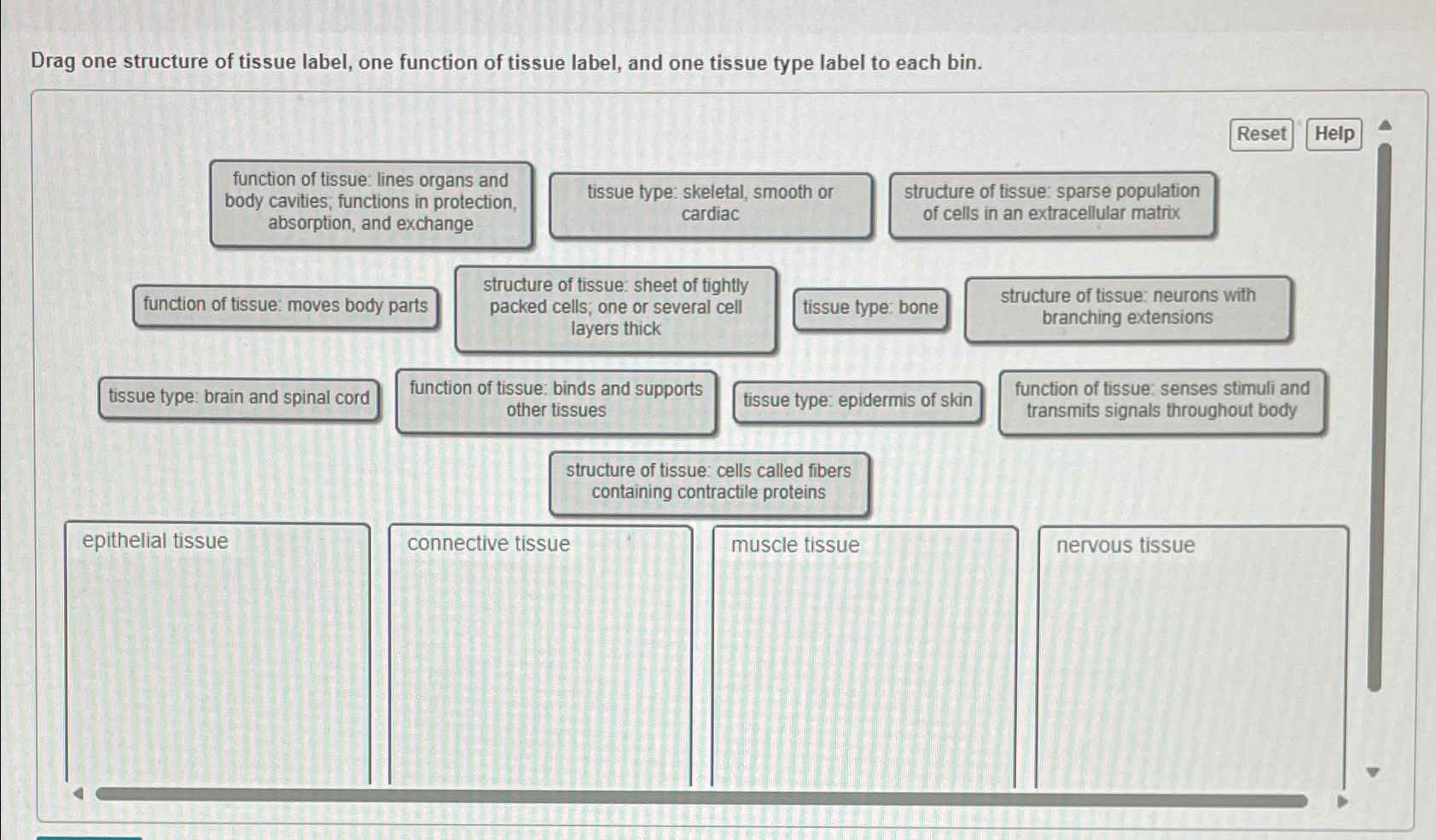 Drag one structure of tissue label, one function of tissue label, and one tissue type label to each bin.

Reset

Help

function of tissue: lines organs and body cavities; functions in protection, absorption, and exchange

tissue type: skeletal, smooth or cardiac

structure of tissue: sparse population of cells in an extracellular matrix

function of tissue: moves body parts

structure of tissue: sheet of tightly packed cells; one or several cell layers thick

tissue type: bone

structure of tissue: neurons with branching extensions

tissue type: brain and spinal cord

function of tissue: binds and supports other tissues

tissue type: epidermis of skin

function of tissue: senses stimuli and transmits signals throughout body

structure of tissue: cells called fibers containing contractile proteins

epithelial tissue

connective tissue

muscle tissue

nervous tissue